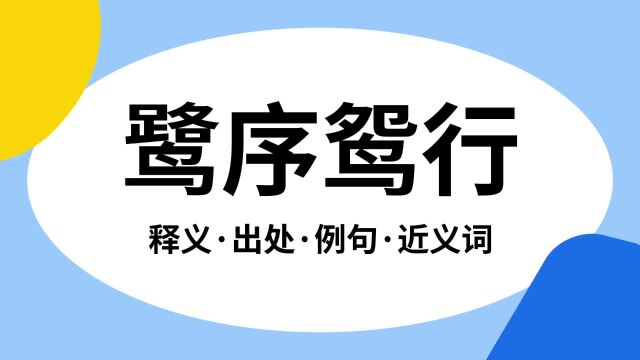 鹭序鸳行

释义·出处·例句·近义词